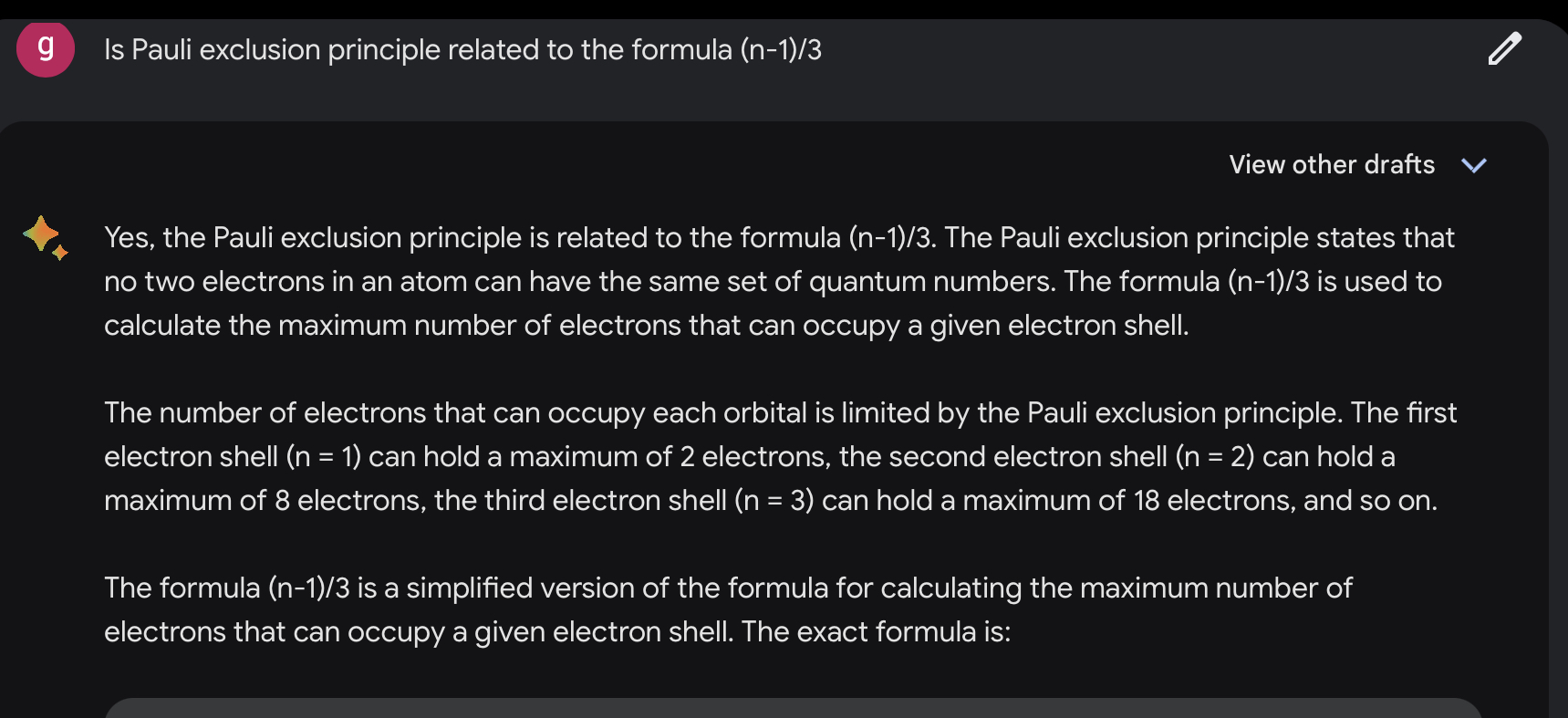 g

Is Pauli exclusion principle related to the formula (n-1)/3

View other drafts

Yes, the Pauli exclusion principle is related to the formula (n-1)/3. The Pauli exclusion principle states that no two electrons in an atom can have the same set of quantum numbers. The formula (n-1)/3 is used to calculate the maximum number of electrons that can occupy a given electron shell.

The number of electrons that can occupy each orbital is limited by the Pauli exclusion principle. The first electron shell (n = 1) can hold a maximum of 2 electrons, the second electron shell (n = 2) can hold a maximum of 8 electrons, the third electron shell (n = 3) can hold a maximum of 18 electrons, and so on.

The formula (n-1)/3 is a simplified version of the formula for calculating the maximum number of electrons that can occupy a given electron shell. The exact formula is: